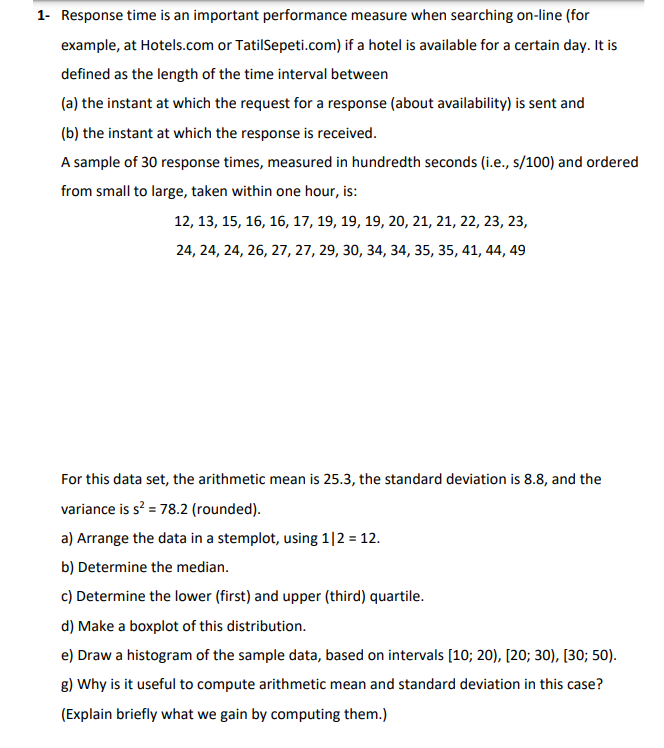 1- Response time is an important performance measure when searching on-line (for example, at Hotels.com or TatilSepeti.com) if a hotel is available for a certain day. It is defined as the length of the time interval between

(a) the instant at which the request for a response (about availability) is sent and

(b) the instant at which the response is received.

A sample of 30 response times, measured in hundredth seconds (i.e., s/100) and ordered from small to large, taken within one hour, is:

12, 13, 15, 16, 16, 17, 19, 19, 19, 20, 21, 21, 22, 23, 23,

24, 24, 24, 26, 27, 27, 29, 30, 34, 34, 35, 35, 41, 44, 49

For this data set, the arithmetic mean is 25.3, the standard deviation is 8.8, and the variance is $s^2 = 78.2$ (rounded).

a) Arrange the data in a stemplot, using 1|2 = 12.

b) Determine the median.

c) Determine the lower (first) and upper (third) quartile.

d) Make a boxplot of this distribution.

e) Draw a histogram of the sample data, based on intervals [10; 20), [20; 30), [30; 50).

g) Why is it useful to compute arithmetic mean and standard deviation in this case? (Explain briefly what we gain by computing them.)